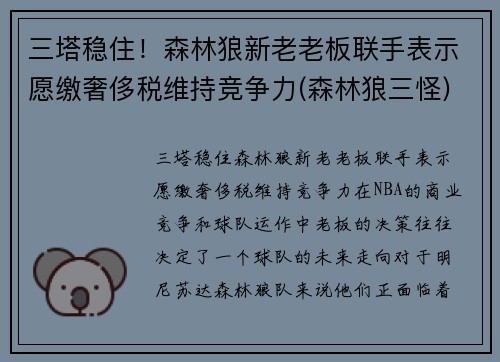 三塔稳住！森林狼新老老板联手表示愿缴奢侈税维持竞争力(森林狼三怪)

三塔稳住森林狼新老老板联手表示愿缴奢侈税维持竞争力在NBA的商业竞争和球队运作中老板的决策往往决定了一个球队的未来走向对于明尼苏达森林狼队来说他们正面临着